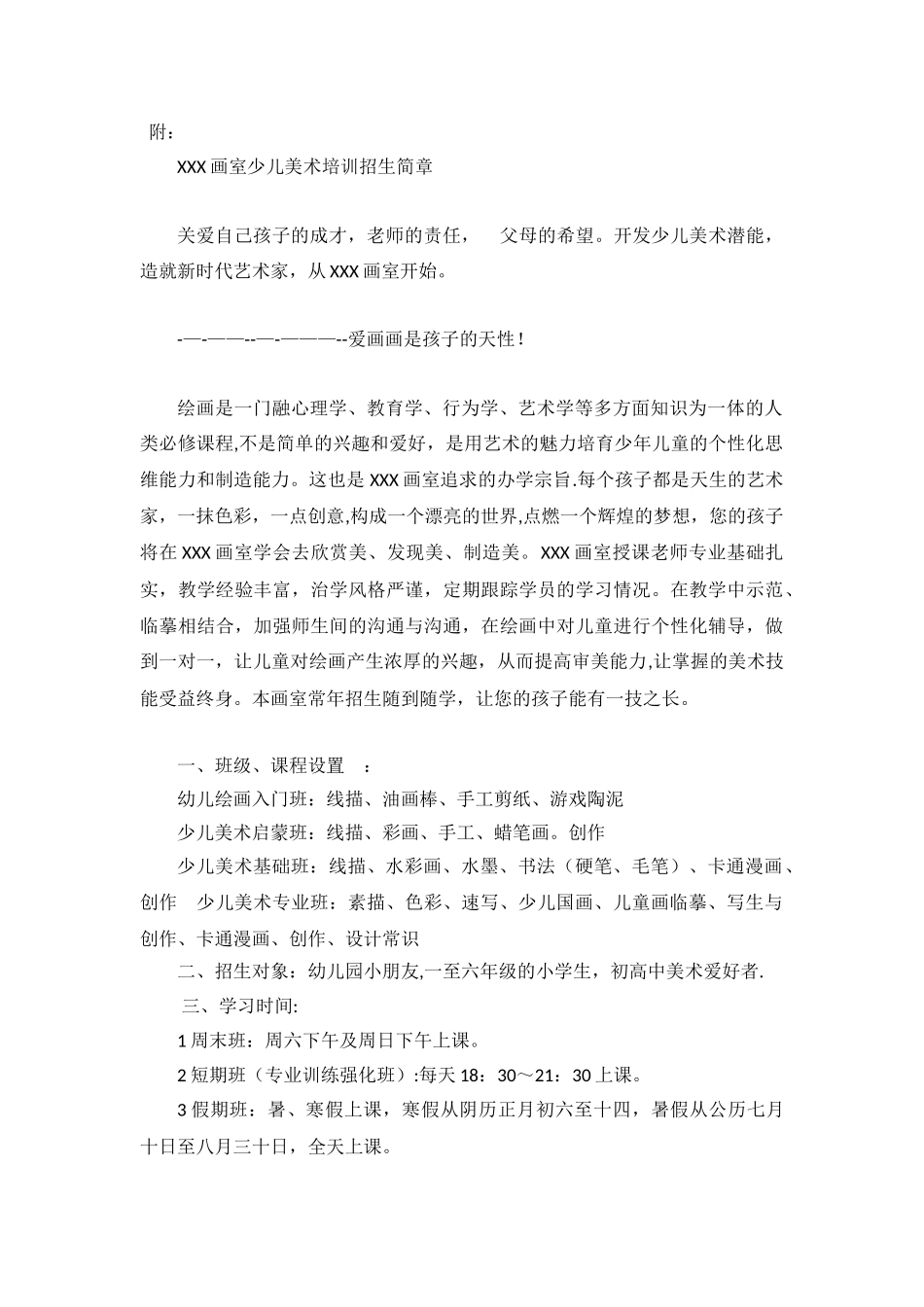 附：

XXX画室少儿美术培训招生简章

关爱自己孩子的成才，老师的责任， 父母的希望。开发少儿美术潜能，造就新时代艺术家，从XXX画室开始。

-—-——--—-———--爱画画是孩子的天性！

绘画是一门融心理学、教育学、行为学、艺术学等多方面知识为一体的人类必修课程,不是简单的兴趣和爱好，是用艺术的魅力培育少年儿童的个性化思维能力和制造能力。这也是XXX画室追求的办学宗旨.每个孩子都是天生的艺术家，一抹色彩，一点创意,构成一个漂亮的世界,点燃一个辉煌的梦想，您的孩子将在XXX画室学会去欣赏美、发现美、制造美。XXX画室授课老师专业基础扎实，教学经验丰富，治学风格严谨，定期跟踪学员的学习情况。在教学中示范、临摹相结合，加强师生间的沟通与沟通，在绘画中对儿童进行个性化辅导，做到一对一，让儿童对绘画产生浓厚的兴趣，从而提高审美能力,让掌握的美术技能受益终身。本画室常年招生随到随学，让您的孩子能有一技之长。

一、班级、课程设置 ：

幼儿绘画入门班：线描、油画棒、手工剪纸、游戏陶泥

少儿美术启蒙班：线描、彩画、手工、蜡笔画。创作

少儿美术基础班：线描、水彩画、水墨、书法（硬笔、毛笔）、卡通漫画、创作 少儿美术专业班：素描、色彩、速写、少儿国画、儿童画临摹、写生与创作、卡通漫画、创作、设计常识

二、招生对象：幼儿园小朋友,一至六年级的小学生，初高中美术爱好者.

三、学习时间:

1周末班：周六下午及周日下午上课。

2短期班（专业训练强化班）:每天18：30～21：30上课。

3假期班：暑、寒假上课，寒假从阴历正月初六至十四，暑假从公历七月十日至八月三十日，全天上课。